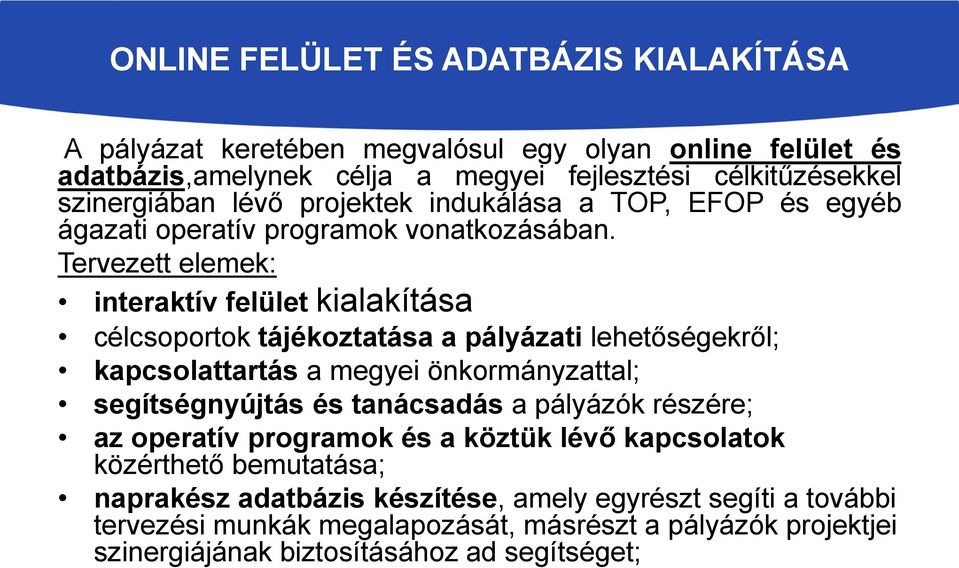 ONLINE FELÜLET ÉS ADATBÁZIS KIALAKÍTÁSA

A pályázat keretében megvalósul egy olyan online felület és adatbázis,amelynek célja a megyei fejlesztési célkitűzésekkel szinergiában lévő projektek indukálása a TOP, EFOP és egyéb ágazati operatív programok vonatkozásában.

Tervezett elemek:

• interaktív felület kialakítása
• célcsoportok tájékoztatása a pályázati lehetőségekről;
• kapcsolattartás a megyei önkormányzattal;
• segítségnyújtás és tanácsadás a pályázók részére;
• az operatív programok és a köztük lévő kapcsolatok közérthető bemutatása;
• naprakész adatbázis készítése, amely egyrészt segíti a további tervezési munkák megalapozását, másrészt a pályázók projektjei szinergiájának biztosításához ad segítséget;